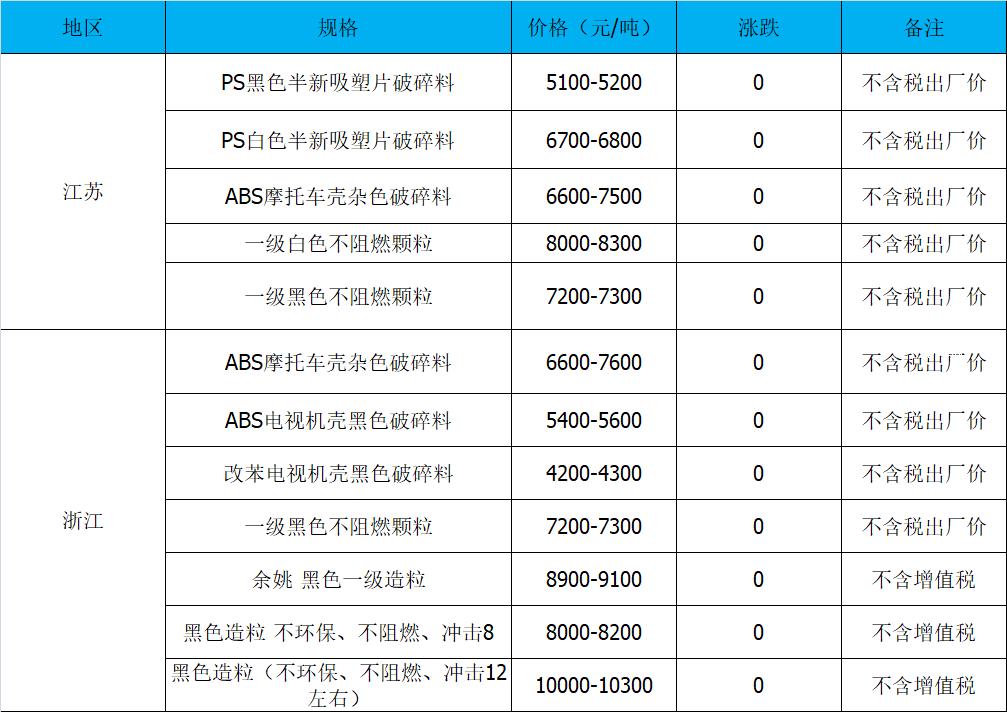 | 地区 | 规格 | 价格（元/吨） | 涨跌 | 备注 |
|---|---|---|---|---|
| 江苏 | PS黑色半新吸塑片破碎料 | 5100-5200 | 0 | 不含税出厂价 |
| | PS白色半新吸塑片破碎料 | 6700-6800 | 0 | 不含税出厂价 |
| | ABS摩托车壳杂色破碎料 | 6600-7500 | 0 | 不含税出厂价 |
| | 一级白色不阻燃颗粒 | 8000-8300 | 0 | 不含税出厂价 |
| | 一级黑色不阻燃颗粒 | 7200-7300 | 0 | 不含税出厂价 |
| 浙江 | ABS摩托车壳杂色破碎料 | 6600-7600 | 0 | 不含税出厂价 |
| | ABS电视机壳黑色破碎料 | 5400-5600 | 0 | 不含税出厂价 |
| | 改苯电视机壳黑色破碎料 | 4200-4300 | 0 | 不含税出厂价 |
| | 一级黑色不阻燃颗粒 | 7200-7300 | 0 | 不含税出厂价 |
| | 余姚 黑色一级造粒 | 8900-9100 | 0 | 不含增值税 |
| | 黑色造粒 不环保、不阻燃、冲击8 | 8000-8200 | 0 | 不含增值税 |
| | 黑色造粒（不环保、不阻燃、冲击12左右） | 10000-10300 | 0 | 不含增值税 |